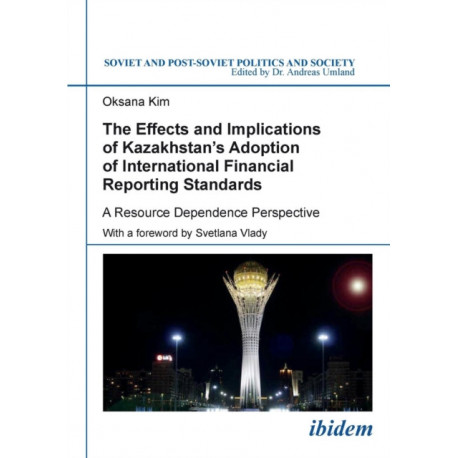 SOVIET AND POST-SOVIET POLITICS AND SOCIETY
Edited by Dr. Andreas Umland

Oksana Kim

The Effects and Implications of Kazakhstan's Adoption of International Financial Reporting Standards

A Resource Dependence Perspective

With a foreword by Svetlana Vlady

ibidem